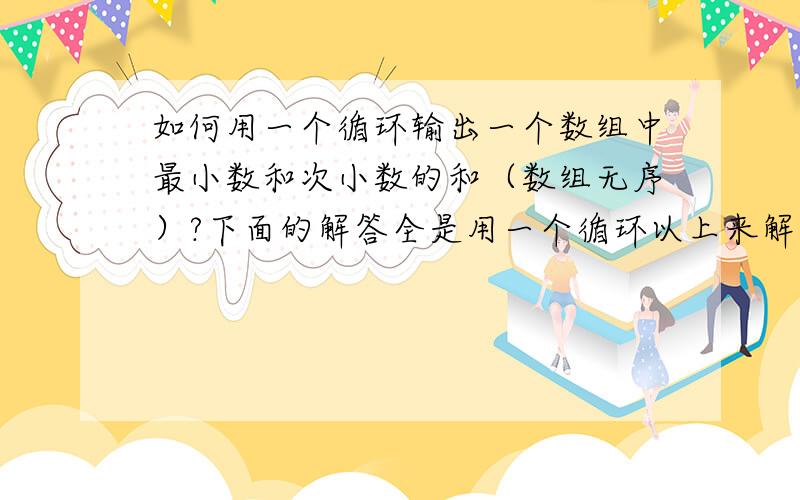 如何用一个循环输出一个数组中最小数和次小数的和（数组无序）?下面的解答全是用一个循环以上来解